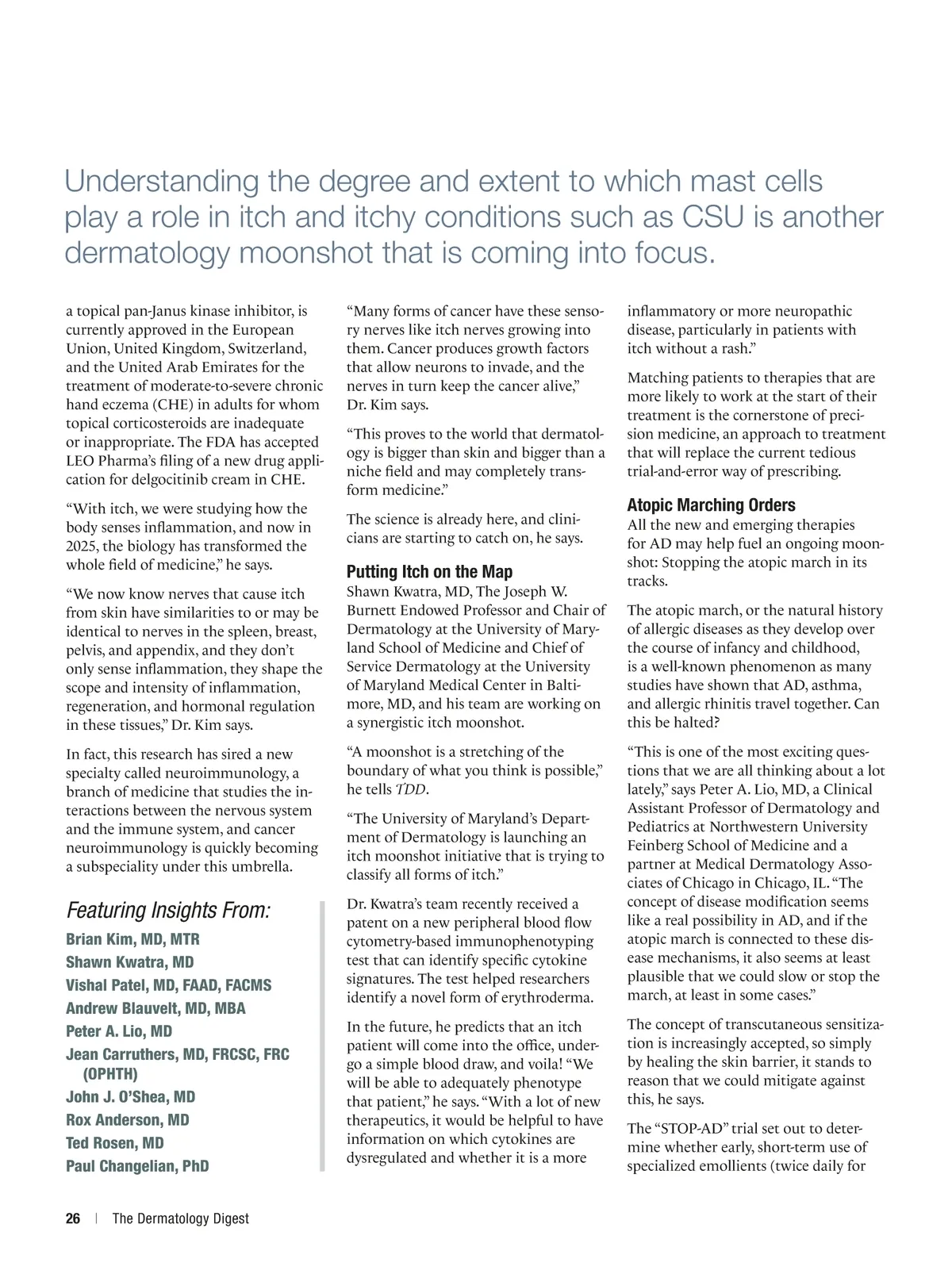 Understanding the degree and extent to which mast cells play a role in itch and itchy conditions such as CSU is another dermatology moonshot that is coming into focus.

a topical pan-Janus kinase inhibitor, is currently approved in the European Union, United Kingdom, Switzerland, and the United Arab Emirates for the treatment of moderate-to-severe chronic hand eczema (CHE) in adults for whom topical corticosteroids are inadequate or inappropriate. The FDA has accepted LEO Pharma's filing of a new drug application for delgocitinib cream in CHE.

"With itch, we were studying how the body senses inflammation, and now in 2025, the biology has transformed the whole field of medicine," he says.

"We now know nerves that cause itch from skin have similarities to or may be identical to nerves in the spleen, breast, pelvis, and appendix, and they don't only sense inflammation, they shape the scope and intensity of inflammation, regeneration, and hormonal regulation in these tissues," Dr. Kim says.

In fact, this research has sired a new specialty called neuroimmunology, a branch of medicine that studies the interactions between the nervous system and the immune system, and cancer neuroimmunology is quickly becoming a subspeciality under this umbrella.

Featuring Insights From:

Brian Kim, MD, MTR
Shawn Kwatra, MD
Vishal Patel, MD, FAAD, FACMS
Andrew Blauvelt, MD, MBA
Peter A. Lio, MD
Jean Carruthers, MD, FRCSC, FRC (OPHTH)
John J. O'Shea, MD
Rox Anderson, MD
Ted Rosen, MD
Paul Changelian, PhD

"Many forms of cancer have these sensory nerves like itch nerves growing into them. Cancer produces growth factors that allow neurons to invade, and the nerves in turn keep the cancer alive," Dr. Kim says.

"This proves to the world that dermatology is bigger than skin and bigger than a niche field and may completely transform medicine."

The science is already here, and clinicians are starting to catch on, he says.

Putting Itch on the Map

Shawn Kwatra, MD, The Joseph W. Burnett Endowed Professor and Chair of Dermatology at the University of Maryland School of Medicine and Chief of Service Dermatology at the University of Maryland Medical Center in Baltimore, MD, and his team are working on a synergistic itch moonshot.

"A moonshot is a stretching of the boundary of what you think is possible," he tells TDD.

"The University of Maryland's Department of Dermatology is launching an itch moonshot initiative that is trying to classify all forms of itch."

Dr. Kwatra's team recently received a patent on a new peripheral blood flow cytometry-based immunophenotyping test that can identify specific cytokine signatures. The test helped researchers identify a novel form of erythroderma.

In the future, he predicts that an itch patient will come into the office, undergo a simple blood draw, and voila! "We will be able to adequately phenotype that patient," he says. "With a lot of new therapeutics, it would be helpful to have information on which cytokines are dysregulated and whether it is a more

inflammatory or more neuropathic disease, particularly in patients with itch without a rash."

Matching patients to therapies that are more likely to work at the start of their treatment is the cornerstone of precision medicine, an approach to treatment that will replace the current tedious trial-and-error way of prescribing.

Atopic Marching Orders

All the new and emerging therapies for AD may help fuel an ongoing moonshot: Stopping the atopic march in its tracks.

The atopic march, or the natural history of allergic diseases as they develop over the course of infancy and childhood, is a well-known phenomenon as many studies have shown that AD, asthma, and allergic rhinitis travel together. Can this be halted?

"This is one of the most exciting questions that we are all thinking about a lot lately," says Peter A. Lio, MD, a Clinical Assistant Professor of Dermatology and Pediatrics at Northwestern University Feinberg School of Medicine and a partner at Medical Dermatology Associates of Chicago in Chicago, IL. "The concept of disease modification seems like a real possibility in AD, and if the atopic march is connected to these disease mechanisms, it also seems at least plausible that we could slow or stop the march, at least in some cases."

The concept of transcutaneous sensitization is increasingly accepted, so simply by healing the skin barrier, it stands to reason that we could mitigate against this, he says.

The "STOP-AD" trial set out to determine whether early, short-term use of specialized emollients (twice daily for

26 | The Dermatology Digest